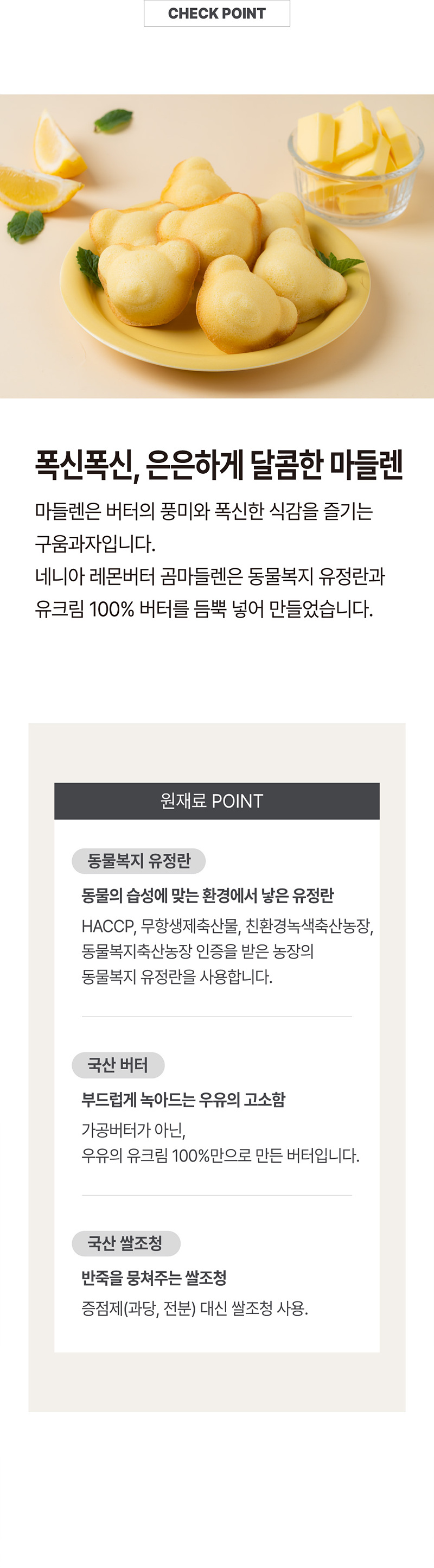 CHECK POINT

폭신폭신, 은은하게 달콤한 마들렌

마들렌은 버터의 풍미와 폭신한 식감을 즐기는 구움과자입니다.
네니아 레몬버터 곰마들렌은 동물복지 유정란과 유크림 100% 버터를 듬뿍 넣어 만들었습니다.

원재료 POINT

동물복지 유정란

동물의 습성에 맞는 환경에서 낳은 유정란

HACCP, 무항생제축산물, 친환경녹색축산농장, 동물복지축산농장 인증을 받은 농장의 동물복지 유정란을 사용합니다.

국산 버터

부드럽게 녹아드는 우유의 고소함

가공버터가 아닌,
우유의 유크림 100%만으로 만든 버터입니다.

국산 쌀조청

반죽을 뭉쳐주는 쌀조청

증점제(과당, 전분) 대신 쌀조청 사용.